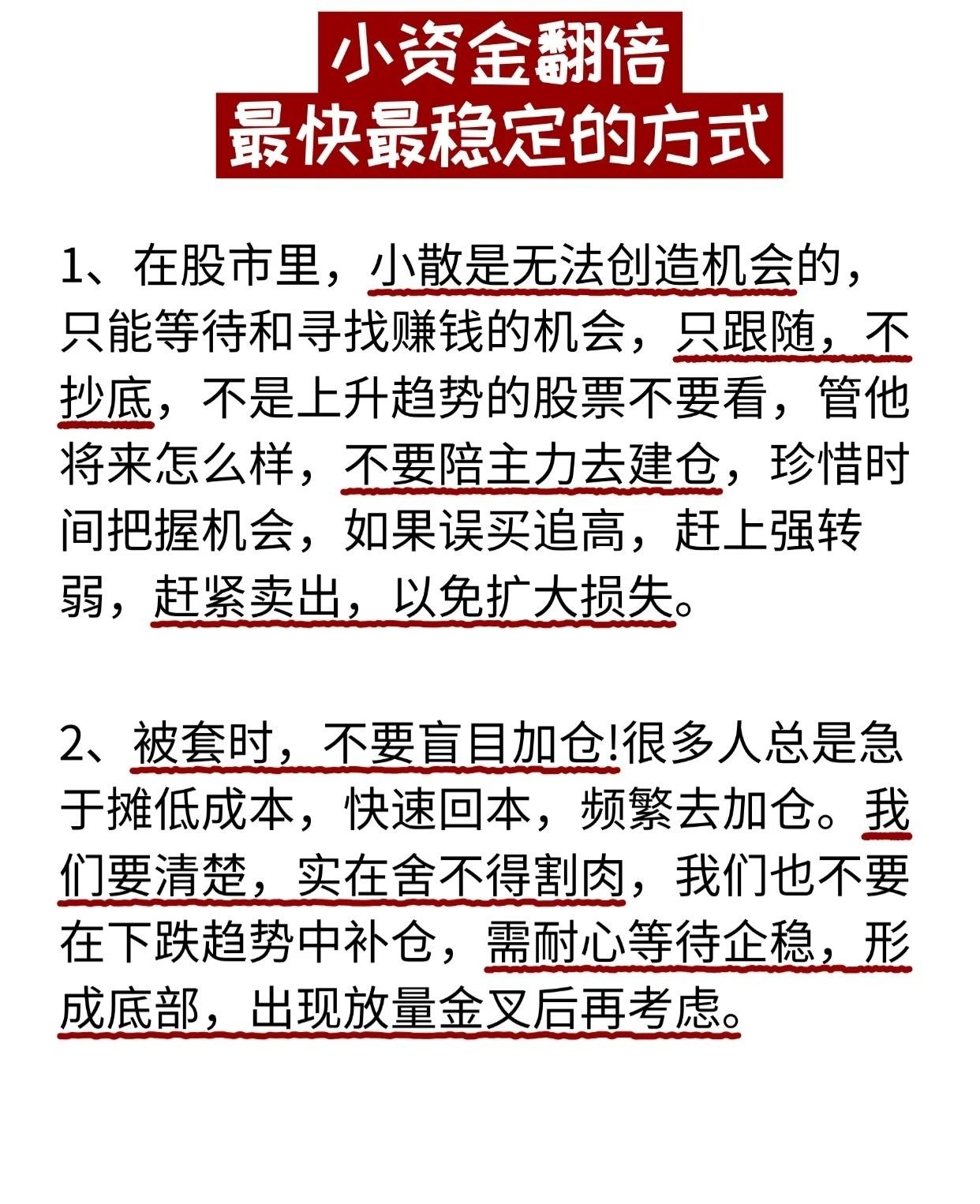 小资金翻倍
最快最稳定的方式

1、在股市里，小散是无法创造机会的，只能等待和寻找赚钱的机会，只跟随，不抄底，不是上升趋势的股票不要看，管他将来怎么样，不要陪主力去建仓，珍惜时间把握机会，如果误买追高，赶上强转弱，赶紧卖出，以免扩大损失。

2、被套时，不要盲目加仓!很多人总是急于摊低成本，快速回本，频繁去加仓。我们要清楚，实在舍不得割肉，我们也不要在下跌趋势中补仓，需耐心等待企稳，形成底部，出现放量金叉后再考虑。